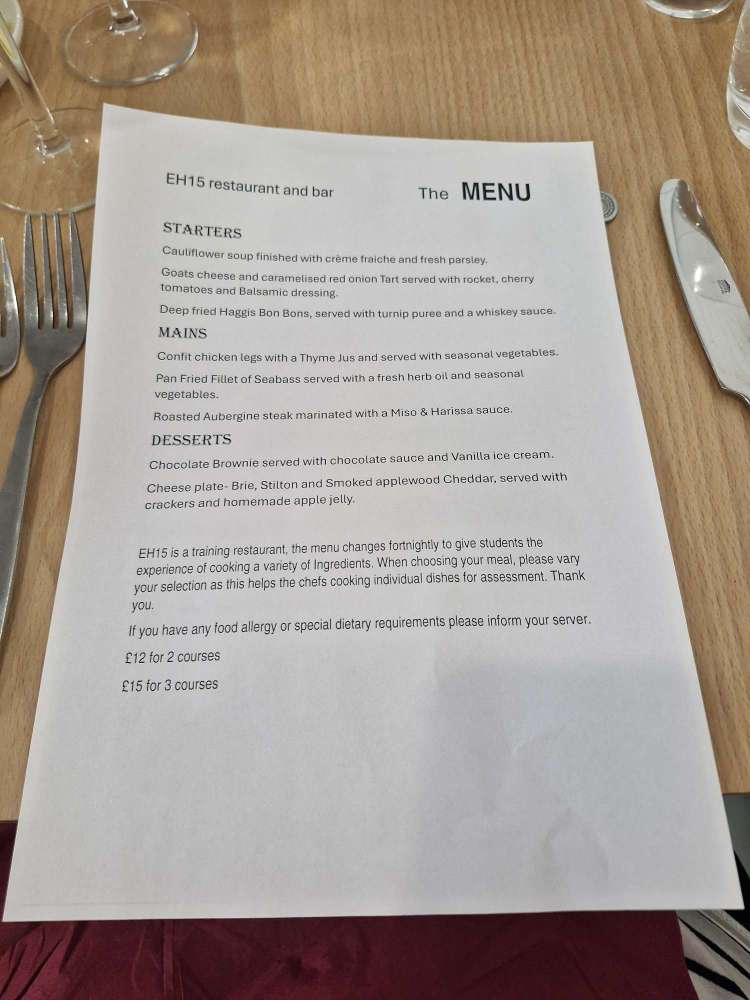 EH15 restaurant and bar

The MENU

STARTERS

Cauliflower soup finished with crème fraiche and fresh parsley.

Goats cheese and caramelised red onion Tart served with rocket, cherry tomatoes and Balsamic dressing.

Deep fried Haggis Bon Bons, served with turnip puree and a whiskey sauce.

MAINS

Confit chicken legs with a Thyme Jus and served with seasonal vegetables.

Pan Fried Fillet of Seabass served with a fresh herb oil and seasonal vegetables.

Roasted Aubergine steak marinated with a Miso & Harissa sauce.

DESSERTS

Chocolate Brownie served with chocolate sauce and Vanilla ice cream.

Cheese plate- Brie, Stilton and Smoked applewood Cheddar, served with crackers and homemade apple jelly.

EH15 is a training restaurant, the menu changes fortnightly to give students the experience of cooking a variety of Ingredients. When choosing your meal, please vary your selection as this helps the chefs cooking individual dishes for assessment. Thank you.

If you have any food allergy or special dietary requirements please inform your server.

£12 for 2 courses

£15 for 3 courses